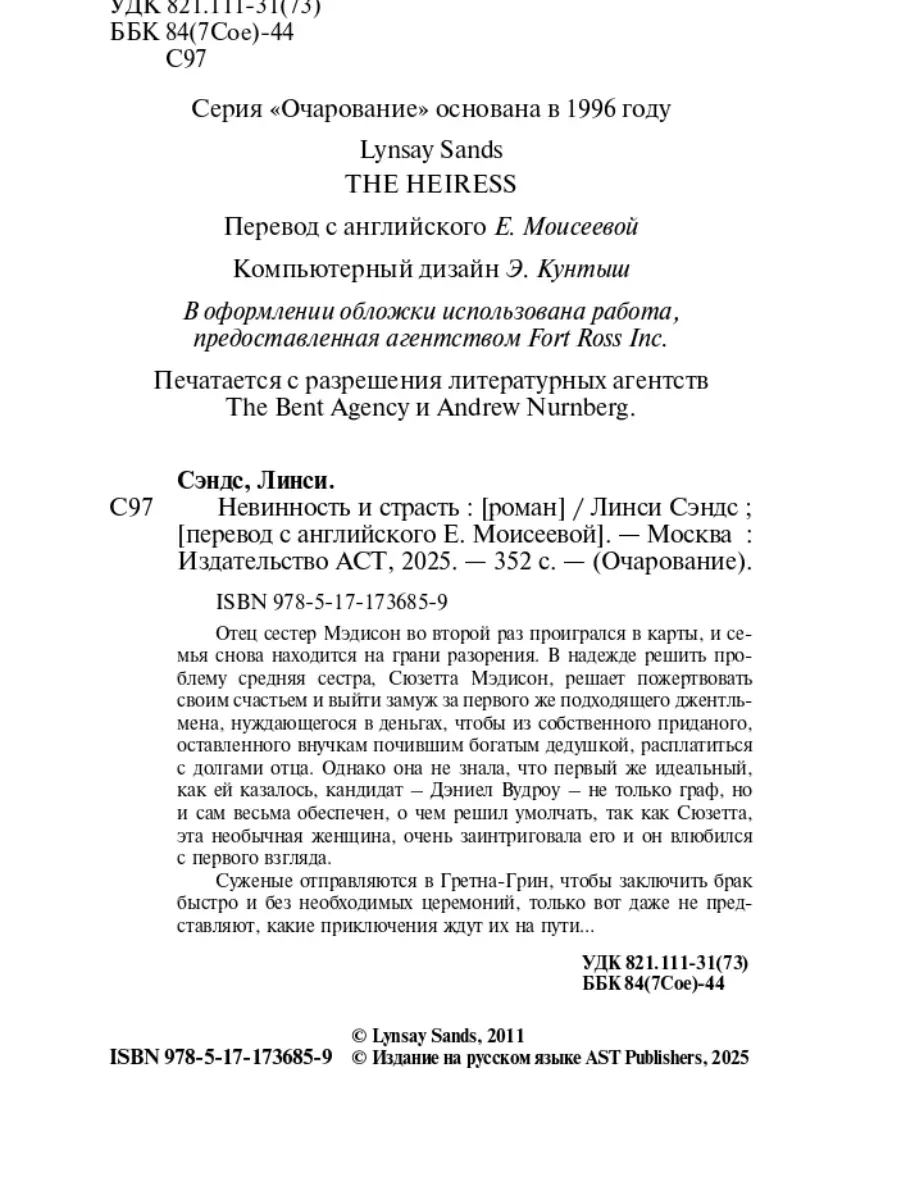 УДК 821.111-31(73)
ББК 84(7Сое)-44
С97

Серия «Очарование» основана в 1996 году

Lynsay Sands
THE HEIRESS

Перевод с английского Е. Моисеевой

Компьютерный дизайн Э. Кунтыш

В оформлении обложки использована работа, предоставленная агентством Fort Ross Inc.

Печатается с разрешения литературных агентств The Bent Agency и Andrew Nurnberg.

Сэндс, Линси.
С97 Невинность и страсть : [роман] / Линси Сэндс ; [перевод с английского Е. Моисеевой]. — Москва : Издательство АСТ, 2025. — 352 с. — (Очарование).

ISBN 978-5-17-173685-9

Отец сестер Мэдисон во второй раз проигрался в карты, и семья снова находится на грани разорения. В надежде решить проблему средняя сестра, Сюзетта Мэдисон, решает пожертвовать своим счастьем и выйти замуж за первого же подходящего джентльмена, нуждающегося в деньгах, чтобы из собственного приданого, оставленного внучкам почившим богатым дедушкой, расплатиться с долгами отца. Однако она не знала, что первый же идеальный, как ей казалось, кандидат – Дэниел Вудроу – не только граф, но и сам весьма обеспечен, о чем решил умолчать, так как Сюзетта, эта необычная женщина, очень заинтриговала его и он влюбился с первого взгляда.

Суженые отправляются в Гретна-Грин, чтобы заключить брак быстро и без необходимых церемоний, только вот даже не представляют, какие приключения ждут их на пути...

УДК 821.111-31(73)
ББК 84(7Сое)-44

© Lynsay Sands, 2011
ISBN 978-5-17-173685-9 © Издание на русском языке AST Publishers, 2025